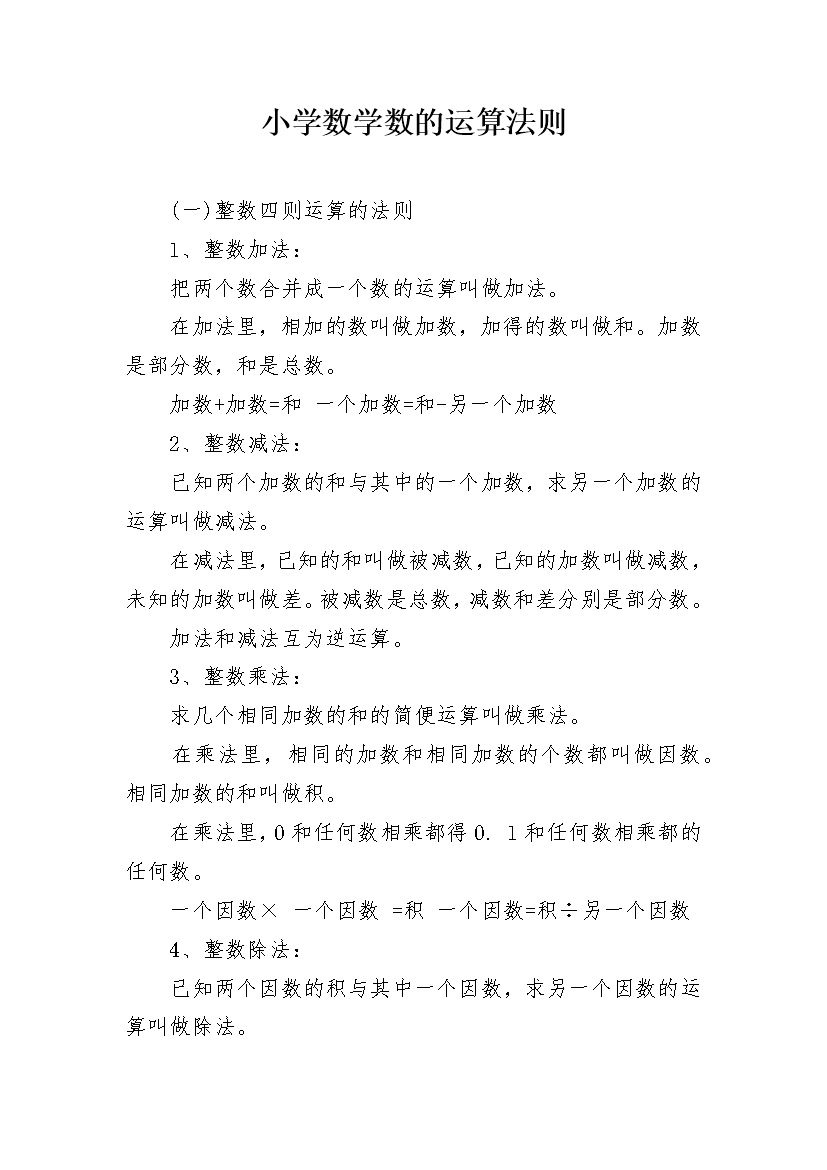 小学数学数的运算法则

(一)整数四则运算的法则

1、整数加法：

把两个数合并成一个数的运算叫做加法。

在加法里，相加的数叫做加数，加得的数叫做和。加数是部分数，和是总数。

加数+加数=和 一个加数=和-另一个加数

2、整数减法：

已知两个加数的和与其中的一个加数，求另一个加数的运算叫做减法。

在减法里，已知的和叫做被减数，已知的加数叫做减数，未知的加数叫做差。被减数是总数，减数和差分别是部分数。

加法和减法互为逆运算。

3、整数乘法：

求几个相同加数的和的简便运算叫做乘法。

在乘法里，相同的加数和相同加数的个数都叫做因数。相同加数的和叫做积。

在乘法里，0和任何数相乘都得0. 1和任何数相乘都的任何数。

一个因数× 一个因数 =积 一个因数=积÷另一个因数

4、整数除法：

已知两个因数的积与其中一个因数，求另一个因数的运算叫做除法。